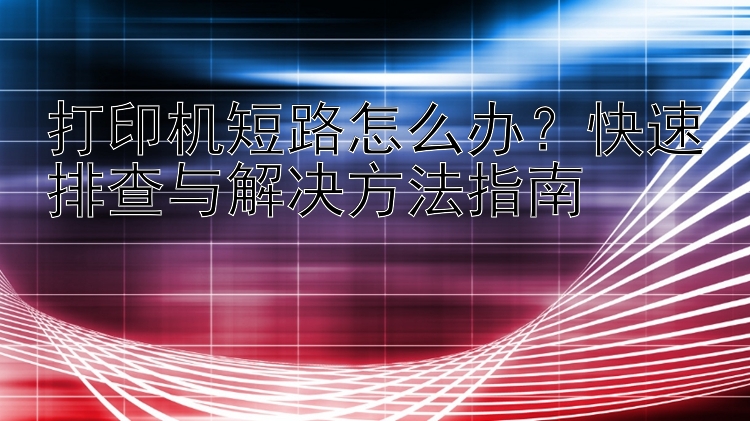 打印机短路怎么办？快速排查与解决方法指南